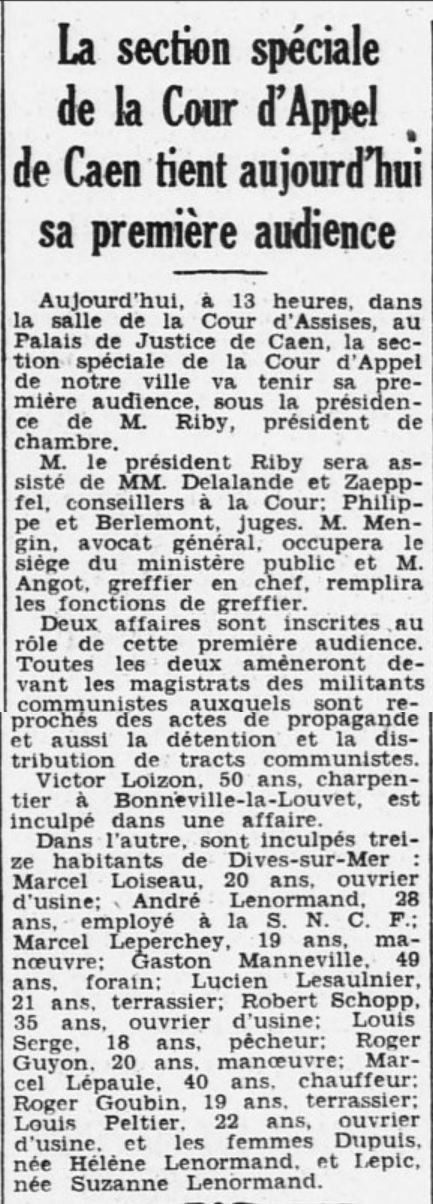 La section spéciale de la Cour d'Appel de Caen tient aujourd'hui sa première audience

Aujourd'hui, à 13 heures, dans la salle de la Cour d'Assises, au Palais de Justice de Caen, la section spéciale de la Cour d'Appel de notre ville va tenir sa première audience, sous la présidence de M. Riby, président de chambre.

M. le président Riby sera assisté de MM. Delalande et Zaeppfel, conseillers à la Cour; Philippe et Berlemont, juges. M. Mengin, avocat général, occupera le siège du ministère public et M. Angot, greffier en chef, remplira les fonctions de greffier.

Deux affaires sont inscrites au rôle de cette première audience. Toutes les deux amèneront devant les magistrats des militants communistes auxquels sont reprochés des actes de propagande et aussi la détention et la distribution de tracts communistes.

Victor Loizon, 50 ans, charpentier à Bonneville-la-Louvet, est inculpé dans une affaire.

Dans l'autre, sont inculpés treize habitants de Dives-sur-Mer : Marcel Loiseau, 20 ans, ouvrier d'usine; André Lenormand, 28 ans, employé à la S. N. C. F.; Marcel Leperchey, 19 ans, manœuvre; Gaston Manneville, 49 ans, forain; Lucien Lesaulnier, 21 ans, terrassier; Robert Schopp, 35 ans, ouvrier d'usine; Louis Serge, 18 ans, pêcheur; Roger Guyon, 20 ans, manœuvre; Marcel Lépaule, 40 ans, chauffeur; Roger Goubin, 19 ans, terrassier; Louis Peltier, 22 ans, ouvrier d'usine, et les femmes Dupuis, née Hélène Lenormand, et Lepic, née Suzanne Lenormand.